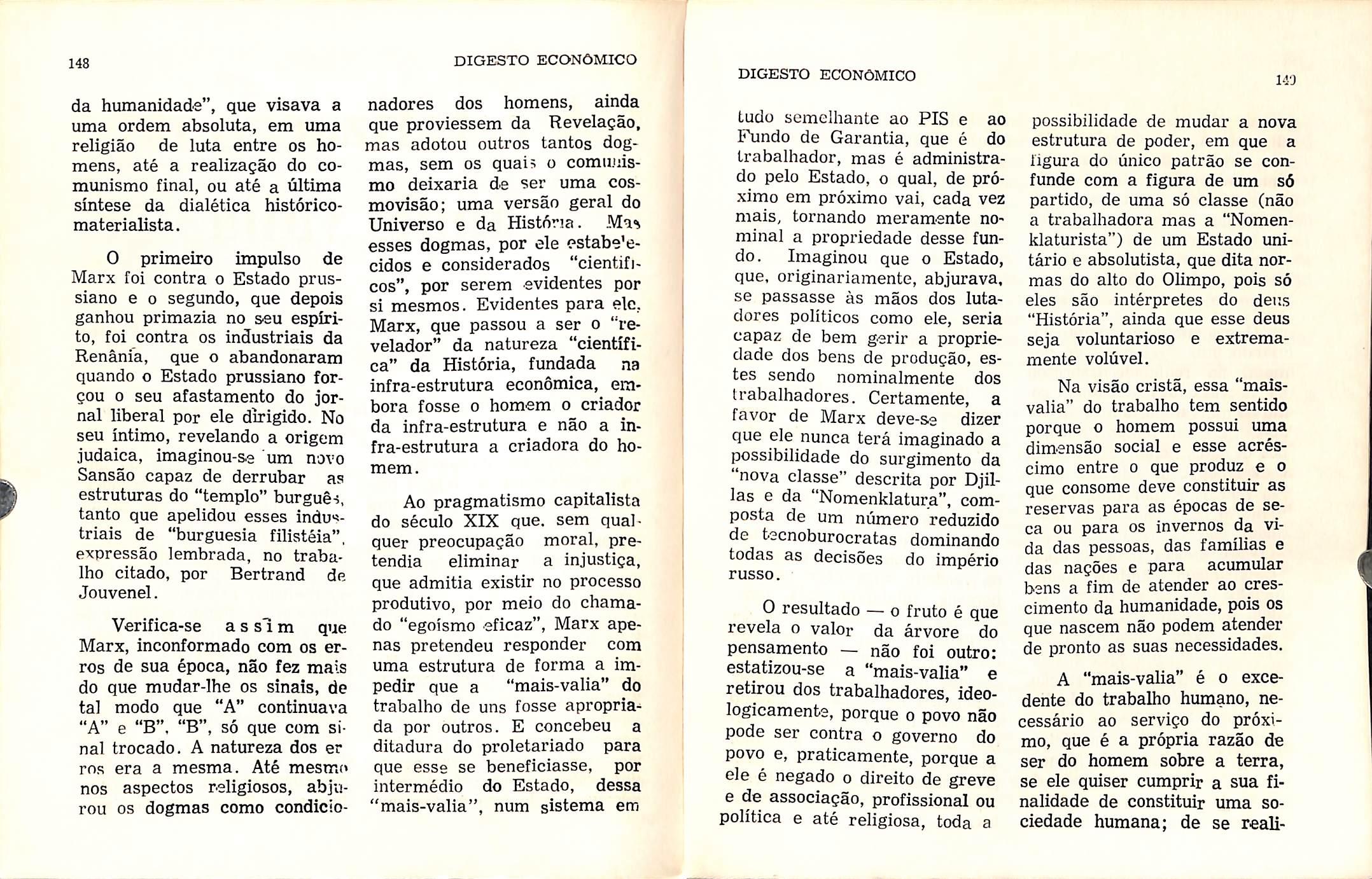 148

DIGESTO ECONÔMICO

da humanidade", que visava a uma ordem absoluta, em uma religião de luta entre os homens, até a realização do comunismo final, ou até a última síntese da dialética histórico-materialista.

O primeiro impulso de Marx foi contra o Estado prussiano e o segundo, que depois ganhou primazia no seu espírito, foi contra os industriais da Renânia, que o abandonaram quando o Estado prussiano forçou o seu afastamento do jornal liberal por ele dirigido. No seu íntimo, revelando a origem judaica, imaginou-se um novo Sansão capaz de derrubar as estruturas do "templo" burguês, tanto que apelidou esses industriais de "burguesia filistéia", expressão lembrada, no trabalho citado, por Bertrand de Jouvenel.

Verifica-se assim que Marx, inconformado com os erros de sua época, não fez mais do que mudar-lhe os sinais, de tal modo que "A" continuava "A" e "B", "B", só que com sinal trocado. A natureza dos erros era a mesma. Até mesmo nos aspectos religiosos, abjurou os dogmas como condicionadores dos homens, ainda que proviessem da Revelação, mas adotou outros tantos dogmas, sem os quais o comunismo deixaria de ser uma cosmovisão; uma versão geral do Universo e da História. Mas esses dogmas, por ele estabelecidos e considerados "científicos", por serem evidentes por si mesmos. Evidentes para ele, Marx, que passou a ser o "revelador" da natureza "científica" da História, fundada na infra-estrutura econômica, embora fosse o homem o criador da infra-estrutura e não a infra-estrutura a criadora do homem.

Ao pragmatismo capitalista do século XIX que, sem qualquer preocupação moral, pretendia eliminar a injustiça, que admitia existir no processo produtivo, por meio do chamado "egoísmo eficaz", Marx apenas pretendeu responder com uma estrutura de forma a impedir que a "mais-valia" do trabalho de uns fosse apropriada por outros. E concebeu a ditadura do proletariado para que esse se beneficiasse, por intermédio do Estado, dessa "mais-valia", num sistema em

DIGESTO ECONÔMICO

149

tudo semelhante ao PIS e ao Fundo de Garantia, que é do trabalhador, mas é administrado pelo Estado, o qual, de próximo em próximo vai, cada vez mais, tornando meramente nominal a propriedade desse fundo. Imaginou que o Estado, que, originariamente, abjurava, se passasse às mãos dos lutadores políticos como ele, seria capaz de bem gerir a propriedade dos bens de produção, estes sendo nominalmente dos trabalhadores. Certamente, a favor de Marx deve-se dizer que ele nunca terá imaginado a possibilidade do surgimento da "nova classe" descrita por Djillas e da "Nomenklatura", composta de um número reduzido de tecnoburocratas dominando todas as decisões do império russo.

O resultado — o fruto é que revela o valor da árvore do pensamento — não foi outro: estatizou-se a "mais-valia" e retirou dos trabalhadores, ideologicamente, porque o povo não pode ser contra o governo do povo e, praticamente, porque a ele é negado o direito de greve e de associação, profissional ou política e até religiosa, toda a possibilidade de mudar a nova estrutura de poder, em que a figura do único patrão se confunde com a figura de um só partido, de uma só classe (não a trabalhadora mas a "Nomenklaturista") de um Estado unitário e absolutista, que dita normas do alto do Olimpo, pois só eles são intérpretes do deus "História", ainda que esse deus seja voluntarioso e extremamente volúvel.

Na visão cristã, essa "mais-valia" do trabalho tem sentido porque o homem possui uma dimensão social e esse acréscimo entre o que produz e o que consome deve constituir as reservas para as épocas de seca ou para os invernos da vida das pessoas, das famílias e das nações e para acumular bens a fim de atender ao crescimento da humanidade, pois os que nascem não podem atender de pronto as suas necessidades.

A "mais-valia" é o excedente do trabalho humano, necessário ao serviço do próximo, que é a própria razão de ser do homem sobre a terra, se ele quiser cumprir a sua finalidade de constituir uma sociedade humana; de se reali-